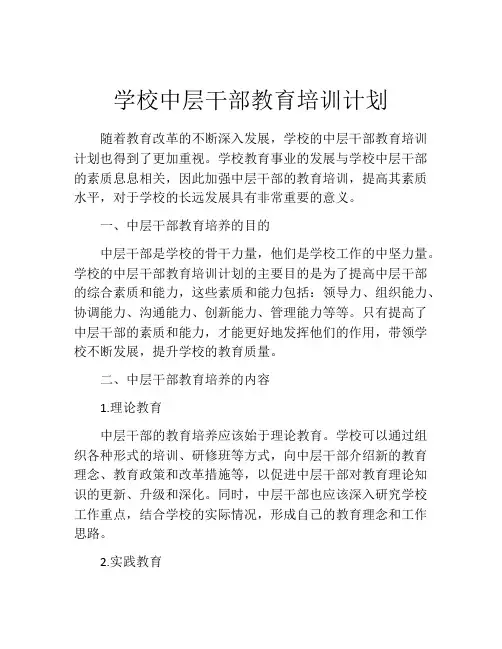 学校中层干部教育培训计划

随着教育改革的不断深入发展，学校的中层干部教育培训计划也得到了更加重视。学校教育事业的发展与学校中层干部的素质息息相关，因此加强中层干部的教育培训，提高其素质水平，对于学校的长远发展具有非常重要的意义。

一、中层干部教育培养的目的

中层干部是学校的骨干力量，他们是学校工作的中坚力量。学校的中层干部教育培训计划的主要目的是为了提高中层干部的综合素质和能力，这些素质和能力包括：领导力、组织能力、协调能力、沟通能力、创新能力、管理能力等等。只有提高了中层干部的素质和能力，才能更好地发挥他们的作用，带领学校不断发展，提升学校的教育质量。

二、中层干部教育培养的内容

1.理论教育

中层干部的教育培养应该始于理论教育。学校可以通过组织各种形式的培训、研修班等方式，向中层干部介绍新的教育理念、教育政策和改革措施等，以促进中层干部对教育理论知识的更新、升级和深化。同时，中层干部也应该深入研究学校工作重点，结合学校的实际情况，形成自己的教育理念和工作思路。

2.实践教育